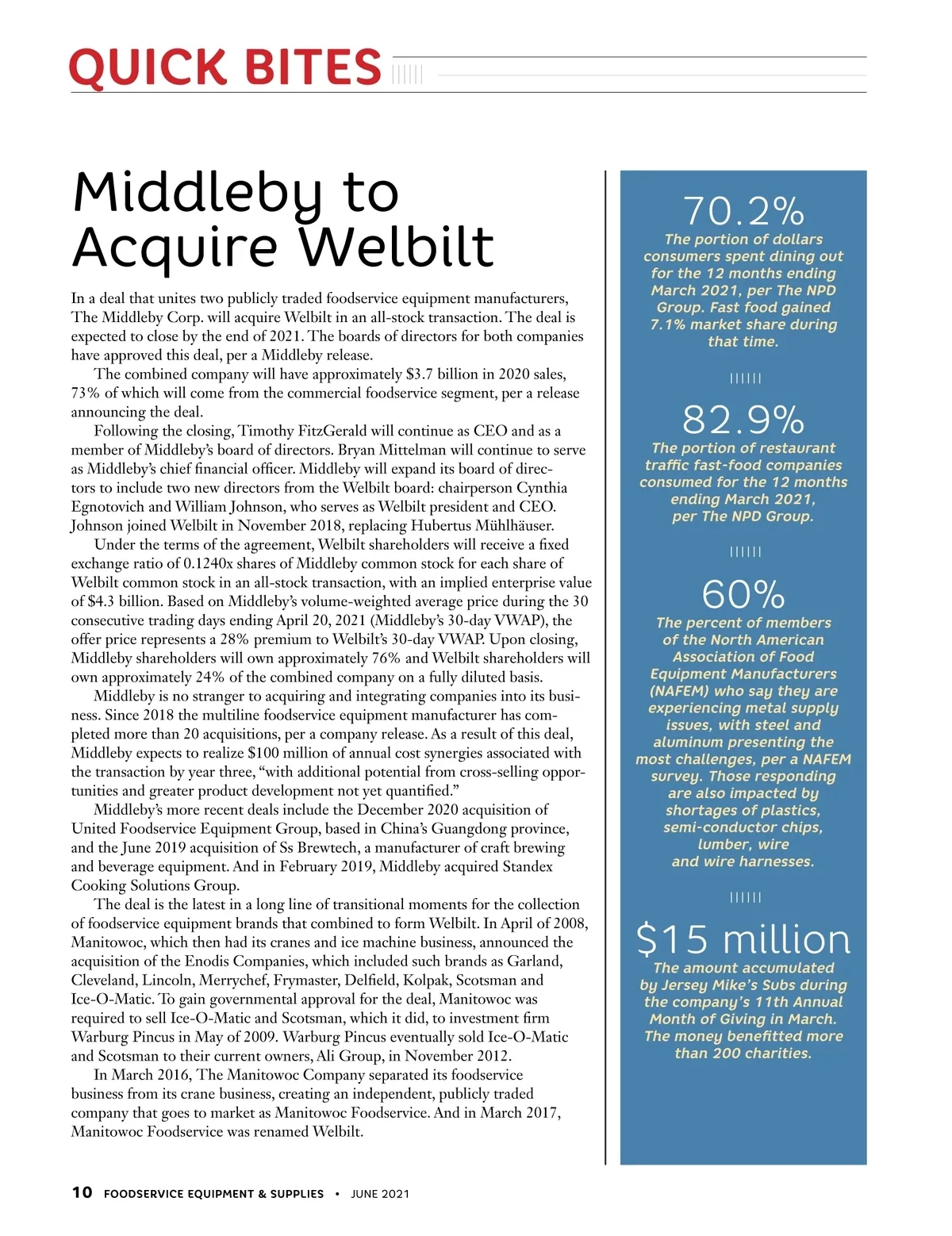 QUICK BITES

Middleby to Acquire Welbilt

In a deal that unites two publicly traded foodservice equipment manufacturers, The Middleby Corp. will acquire Welbilt in an all-stock transaction. The deal is expected to close by the end of 2021. The boards of directors for both companies have approved this deal, per a Middleby release.

The combined company will have approximately $3.7 billion in 2020 sales, 73% of which will come from the commercial foodservice segment, per a release announcing the deal.

Following the closing, Timothy FitzGerald will continue as CEO and as a member of Middleby's board of directors. Bryan Mittelman will continue to serve as Middleby's chief financial officer. Middleby will expand its board of directors to include two new directors from the Welbilt board: chairperson Cynthia Egnotovich and William Johnson, who serves as Welbilt president and CEO. Johnson joined Welbilt in November 2018, replacing Hubertus Mühlhäuser.

Under the terms of the agreement, Welbilt shareholders will receive a fixed exchange ratio of 0.1240x shares of Middleby common stock for each share of Welbilt common stock in an all-stock transaction, with an implied enterprise value of $4.3 billion. Based on Middleby's volume-weighted average price during the 30 consecutive trading days ending April 20, 2021 (Middleby's 30-day VWAP), the offer price represents a 28% premium to Welbilt's 30-day VWAP. Upon closing, Middleby shareholders will own approximately 76% and Welbilt shareholders will own approximately 24% of the combined company on a fully diluted basis.

Middleby is no stranger to acquiring and integrating companies into its business. Since 2018 the multiline foodservice equipment manufacturer has completed more than 20 acquisitions, per a company release. As a result of this deal, Middleby expects to realize $100 million of annual cost synergies associated with the transaction by year three, "with additional potential from cross-selling opportunities and greater product development not yet quantified."

Middleby's more recent deals include the December 2020 acquisition of United Foodservice Equipment Group, based in China's Guangdong province, and the June 2019 acquisition of Ss Brewtech, a manufacturer of craft brewing and beverage equipment. And in February 2019, Middleby acquired Standex Cooking Solutions Group.

The deal is the latest in a long line of transitional moments for the collection of foodservice equipment brands that combined to form Welbilt. In April of 2008, Manitowoc, which then had its cranes and ice machine business, announced the acquisition of the Enodis Companies, which included such brands as Garland, Cleveland, Lincoln, Merrychef, Frymaster, Delfield, Kolpak, Scotsman and Ice-O-Matic. To gain governmental approval for the deal, Manitowoc was required to sell Ice-O-Matic and Scotsman, which it did, to investment firm Warburg Pincus in May of 2009. Warburg Pincus eventually sold Ice-O-Matic and Scotsman to their current owners, Ali Group, in November 2012.

In March 2016, The Manitowoc Company separated its foodservice business from its crane business, creating an independent, publicly traded company that goes to market as Manitowoc Foodservice. And in March 2017, Manitowoc Foodservice was renamed Welbilt.

70.2%
The portion of dollars consumers spent dining out for the 12 months ending March 2021, per The NPD Group. Fast food gained 7.1% market share during that time.

82.9%
The portion of restaurant traffic fast-food companies consumed for the 12 months ending March 2021, per The NPD Group.

60%
The percent of members of the North American Association of Food Equipment Manufacturers (NAFEM) who say they are experiencing metal supply issues, with steel and aluminum presenting the most challenges, per a NAFEM survey. Those responding are also impacted by shortages of plastics, semi-conductor chips, lumber, wire and wire harnesses.

$15 million
The amount accumulated by Jersey Mike's Subs during the company's 11th Annual Month of Giving in March. The money benefitted more than 200 charities.

10 FOODSERVICE EQUIPMENT & SUPPLIES • JUNE 2021